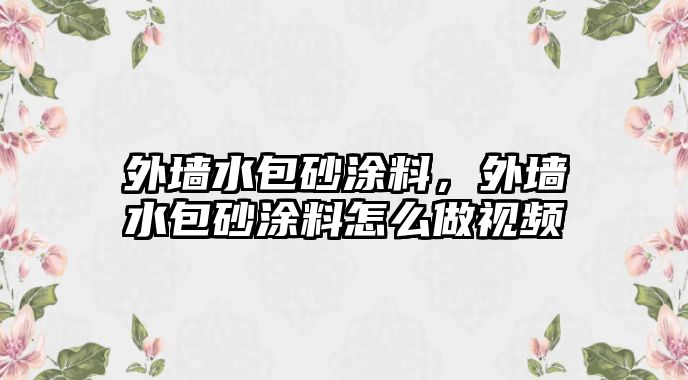 外墙水包砂涂料，外墙水包砂涂料怎么做视频